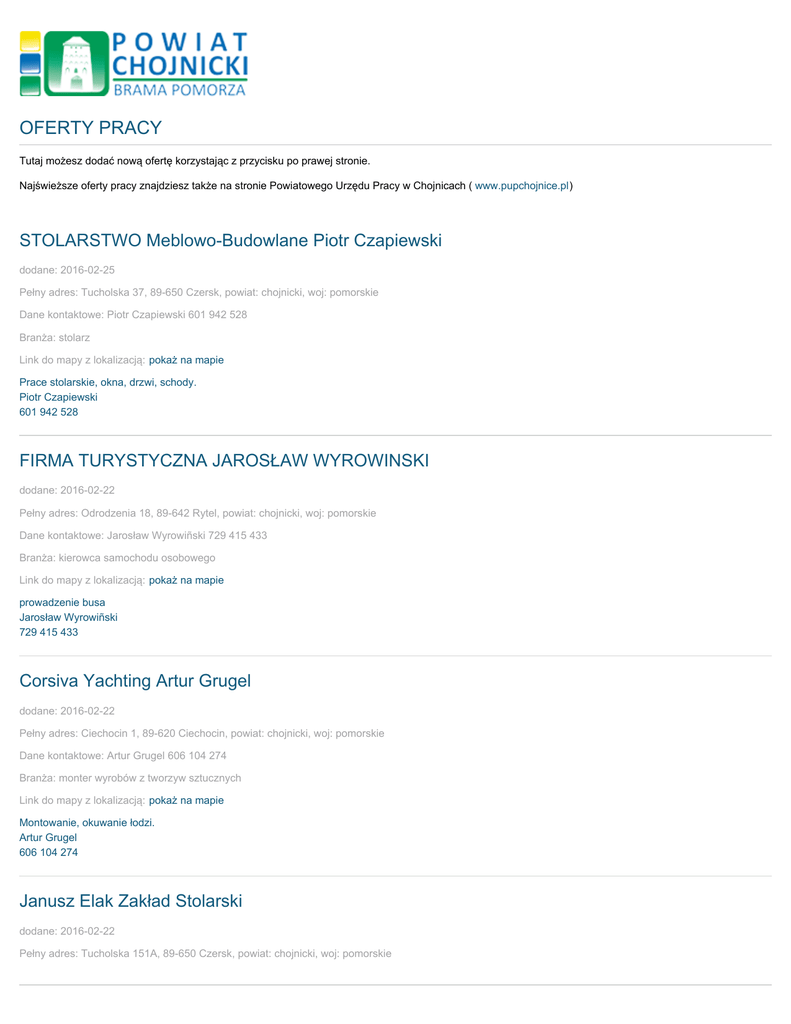 POWIAT CHOJNICKI
BRAMA POMORZA

OFERTY PRACY

Tutaj możesz dodać nową ofertę korzystając z przycisku po prawej stronie.

Najświeższe oferty pracy znajdziesz także na stronie Powiatowego Urzędu Pracy w Chojnicach ( www.pupchojnice.pl)

STOLARSTWO Meblowo-Budowlane Piotr Czapiewski

dodane: 2016-02-25

Pełny adres: Tucholska 37, 89-650 Czersk, powiat: chojnicki, woj: pomorskie

Dane kontaktowe: Piotr Czapiewski 601 942 528

Branża: stolarz

Link do mapy z lokalizacją: pokaż na mapie

Prace stolarskie, okna, drzwi, schody.
Piotr Czapiewski
601 942 528

FIRMA TURYSTYCZNA JAROSŁAW WYROWINSKI

dodane: 2016-02-22

Pełny adres: Odrodzenia 18, 89-642 Rytel, powiat: chojnicki, woj: pomorskie

Dane kontaktowe: Jarosław Wyrowiński 729 415 433

Branża: kierowca samochodu osobowego

Link do mapy z lokalizacją: pokaż na mapie

prowadzenie busa
Jarosław Wyrowiński
729 415 433

Corsiva Yachting Artur Grugel

dodane: 2016-02-22

Pełny adres: Ciechocin 1, 89-620 Ciechocin, powiat: chojnicki, woj: pomorskie

Dane kontaktowe: Artur Grugel 606 104 274

Branża: monter wyrobów z tworzyw sztucznych

Link do mapy z lokalizacją: pokaż na mapie

Montowanie, okuwanie łodzi.
Artur Grugel
606 104 274

Janusz Elak Zakład Stolarski

dodane: 2016-02-22

Pełny adres: Tucholska 151A, 89-650 Czersk, powiat: chojnicki, woj: pomorskie